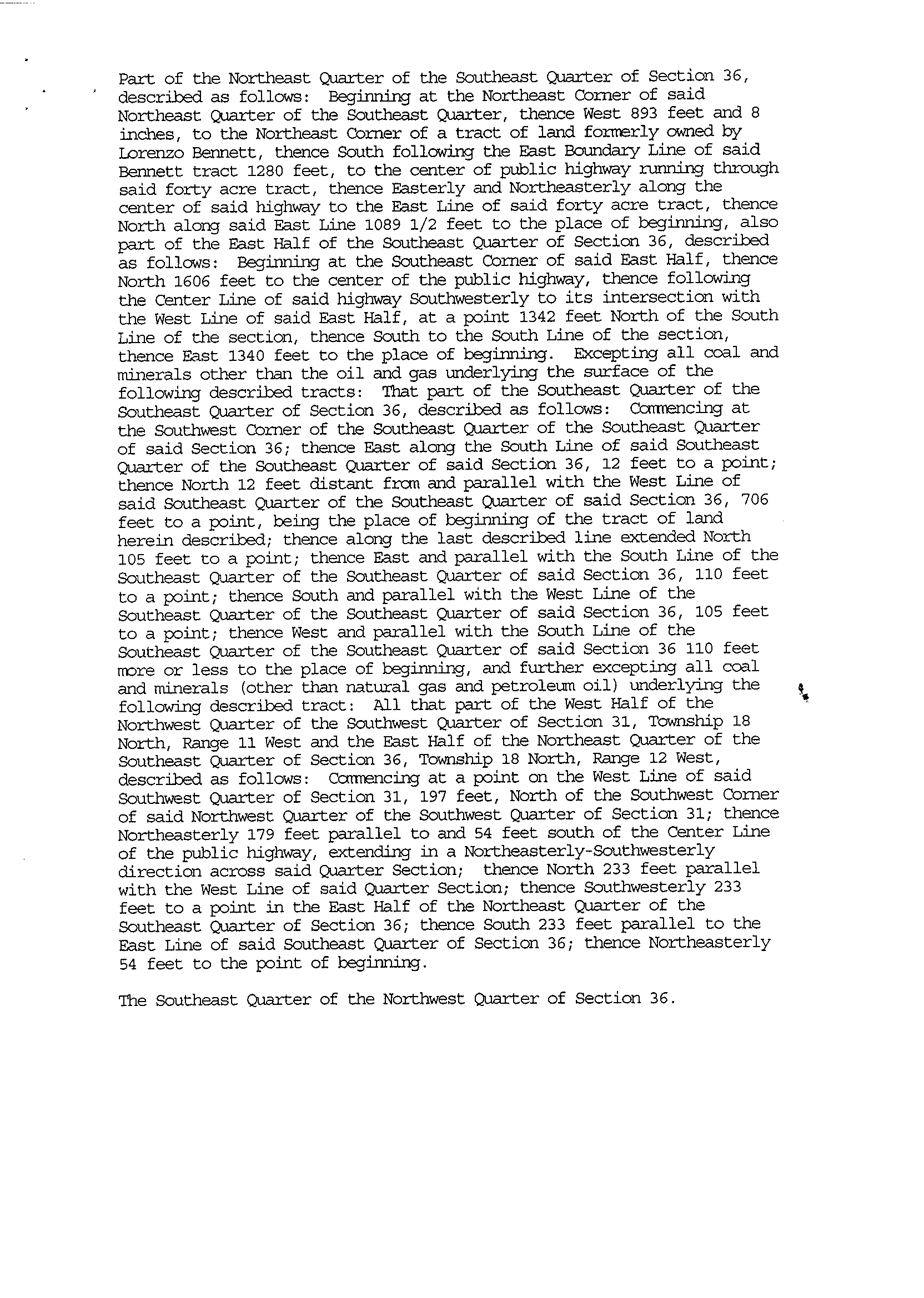 Part of the Northeast Quarter of the Southeast Quarter of Section 36, described as follows: Beginning at the Northeast Corner of said Northeast Quarter of the Southeast Quarter, thence West 893 feet and 8 inches, to the Northeast Corner of a tract of land formerly owned by Lorenzo Bennett, thence South following the East Boundary Line of said Bennett tract 1280 feet, to the center of public highway running through said forty acre tract, thence Easterly and Northeasterly along the center of said highway to the East Line of said forty acre tract, thence North along said East Line 1089 1/2 feet to the place of beginning, also part of the East Half of the Southeast Quarter of Section 36, described as follows: Beginning at the Southeast Corner of said East Half, thence North 1606 feet to the center of the public highway, thence following the Center Line of said highway Southwesterly to its intersection with the West Line of said East Half, at a point 1342 feet North of the South Line of the section, thence South to the South Line of the section, thence East 1340 feet to the place of beginning. Excepting all coal and minerals other than the oil and gas underlying the surface of the following described tracts: That part of the Southeast Quarter of the Southeast Quarter of Section 36, described as follows: Commencing at the Southwest Corner of the Southeast Quarter of the Southeast Quarter of said Section 36; thence East along the South Line of said Southeast Quarter of the Southeast Quarter of said Section 36, 12 feet to a point; thence North 12 feet distant from and parallel with the West Line of said Southeast Quarter of the Southeast Quarter of said Section 36, 706 feet to a point, being the place of beginning of the tract of land herein described; thence along the last described line extended North 105 feet to a point; thence East and parallel with the South Line of the Southeast Quarter of the Southeast Quarter of said Section 36, 110 feet to a point; thence South and parallel with the West Line of the Southeast Quarter of the Southeast Quarter of said Section 36, 105 feet to a point; thence West and parallel with the South Line of the Southeast Quarter of the Southeast Quarter of said Section 36 110 feet more or less to the place of beginning, and further excepting all coal and minerals (other than natural gas and petroleum oil) underlying the following described tract: All that part of the West Half of the Northwest Quarter of the Southwest Quarter of Section 31, Township 18 North, Range 11 West and the East Half of the Northeast Quarter of the Southeast Quarter of Section 36, Township 18 North, Range 12 West, described as follows: Commencing at a point on the West Line of said Southwest Quarter of Section 31, 197 feet, North of the Southwest Corner of said Northwest Quarter of the Southwest Quarter of Section 31; thence Northeasterly 179 feet parallel to and 54 feet south of the Center Line of the public highway, extending in a Northeasterly-Southwesterly direction across said Quarter Section; thence North 233 feet parallel with the West Line of said Quarter Section; thence Southwesterly 233 feet to a point in the East Half of the Northeast Quarter of the Southeast Quarter of Section 36; thence South 233 feet parallel to the East Line of said Southeast Quarter of Section 36; thence Northeasterly 54 feet to the point of beginning.

The Southeast Quarter of the Northwest Quarter of Section 36.